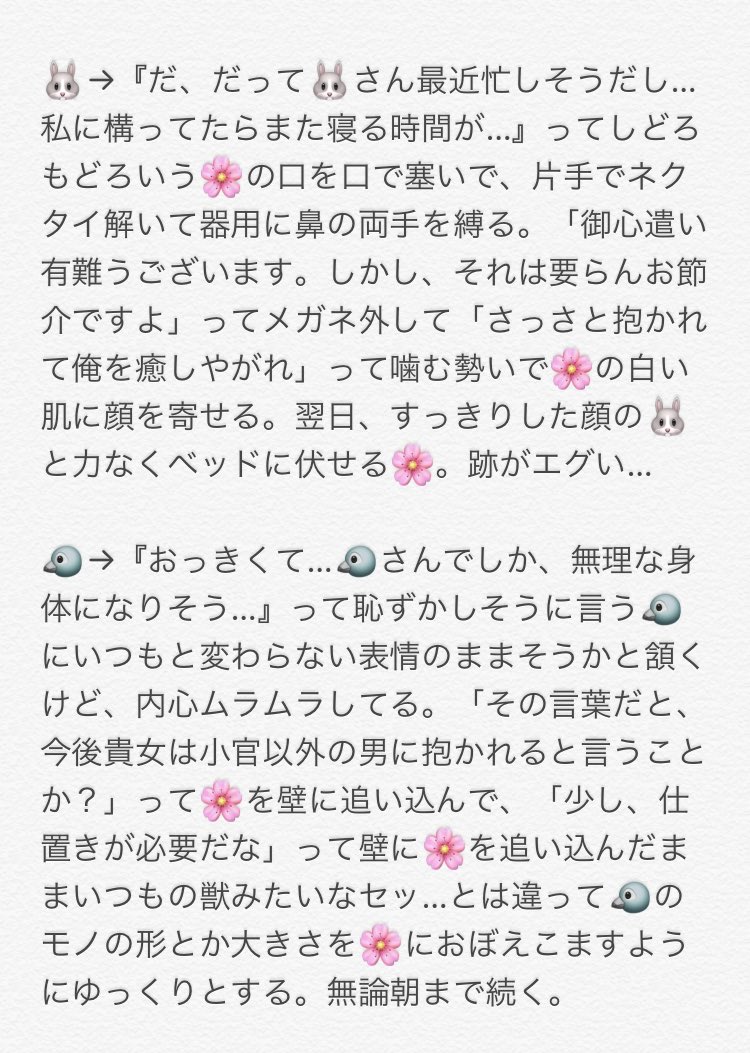 🐰→『だ、だって🐰さん最近忙しそうだし…私に構ってたらまた寝る時間が…』ってしどろもどろいう🌸の口を口で塞いで、片手でネクタイ解いて器用に鼻の両手を縛る。「御心遣い有難うございます。しかし、それは要らんお節介ですよ」ってメガネ外して「さっさと抱かれて俺を癒しやがれ」って噛む勢いで🌸の白い肌に顔を寄せる。翌日、すっきりした顔の🐰と力なくベッドに伏せる🌸。跡がエグい…

🐦→『おっきくて…🐦さんでしか、無理な身体になりそう…』って恥ずかしそうに言う🐦にいつもと変わらない表情のままそうかと頷くけど、内心ムラムラしてる。「その言葉だと、今後貴女は小官以外の男に抱かれると言うことか？」って🌸を壁に追い込んで、「少し、仕置きが必要だな」って壁に🌸を追い込んだままいつもの獣みたいなセッ…とは違って🐦のモノの形とか大きさを🌸におぼえこますようにゆっくりとする。無論朝まで続く。